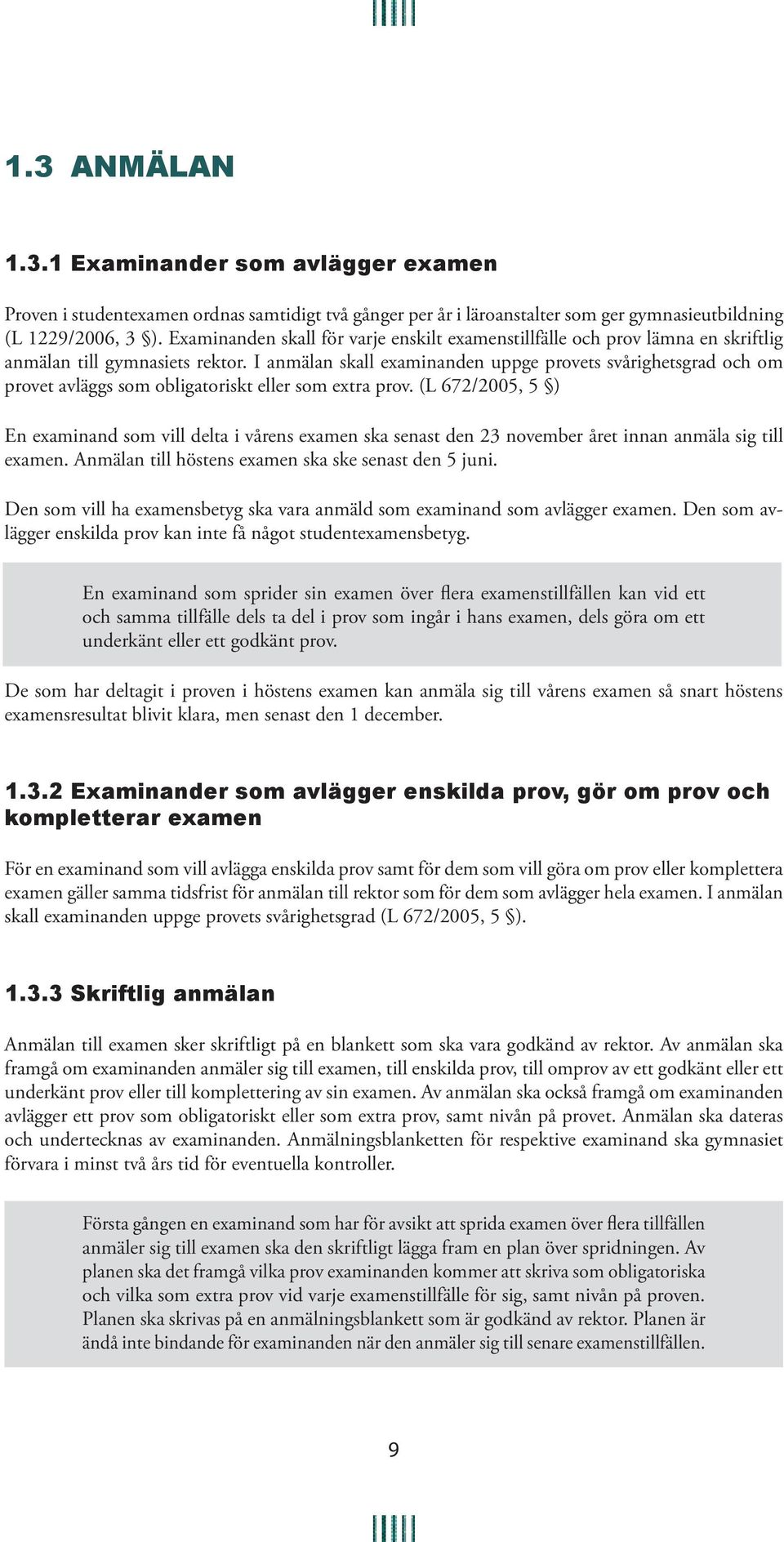 1.3 ANMÄLAN

1.3.1 Examinander som avlägger examen

Proven i studentexamen ordnas samtidigt två gånger per år i läroanstalter som ger gymnasieutbildning (L 1229/2006, 3 §). Examinanden skall för varje enskilt examenstillfälle och prov lämna en skriftlig anmälan till gymnasiets rektor. I anmälan skall examinanden uppge provets svårighetsgrad och om provet avläggs som obligatoriskt eller som extra prov. (L 672/2005, 5 §)

En examinand som vill delta i vårens examen ska senast den 23 november året innan anmäla sig till examen. Anmälan till höstens examen ska ske senast den 5 juni.

Den som vill ha examensbetyg ska vara anmäld som examinand som avlägger examen. Den som avlägger enskilda prov kan inte få något studentexamensbetyg.

En examinand som sprider sin examen över flera examenstillfällen kan vid ett och samma tillfälle dels ta del i prov som ingår i hans examen, dels göra om ett underkänt eller ett godkänt prov.

De som har deltagit i proven i höstens examen kan anmäla sig till vårens examen så snart höstens examensresultat blivit klara, men senast den 1 december.

1.3.2 Examinander som avlägger enskilda prov, gör om prov och kompletterar examen

För en examinand som vill avlägga enskilda prov samt för dem som vill göra om prov eller komplettera examen gäller samma tidsfrist för anmälan till rektor som för dem som avlägger hela examen. I anmälan skall examinanden uppge provets svårighetsgrad (L 672/2005, 5 §).

1.3.3 Skriftlig anmälan

Anmälan till examen sker skriftligt på en blankett som ska vara godkänd av rektor. Av anmälan ska framgå om examinanden anmäler sig till examen, till enskilda prov, till omprov av ett godkänt eller ett underkänt prov eller till komplettering av sin examen. Av anmälan ska också framgå om examinanden avlägger ett prov som obligatoriskt eller som extra prov, samt nivån på provet. Anmälan ska dateras och undertecknas av examinanden. Anmälningsblanketten för respektive examinand ska gymnasiet förvara i minst två års tid för eventuella kontroller.

Första gången en examinand som har för avsikt att sprida examen över flera tillfällen anmäler sig till examen ska den skriftligt lägga fram en plan över spridningen. Av planen ska det framgå vilka prov examinanden kommer att skriva som obligatoriska och vilka som extra prov vid varje examenstillfälle för sig, samt nivån på proven. Planen ska skrivas på en anmälningsblankett som är godkänd av rektor. Planen är ändå inte bindande för examinanden när den anmäler sig till senare examenstillfällen.

9